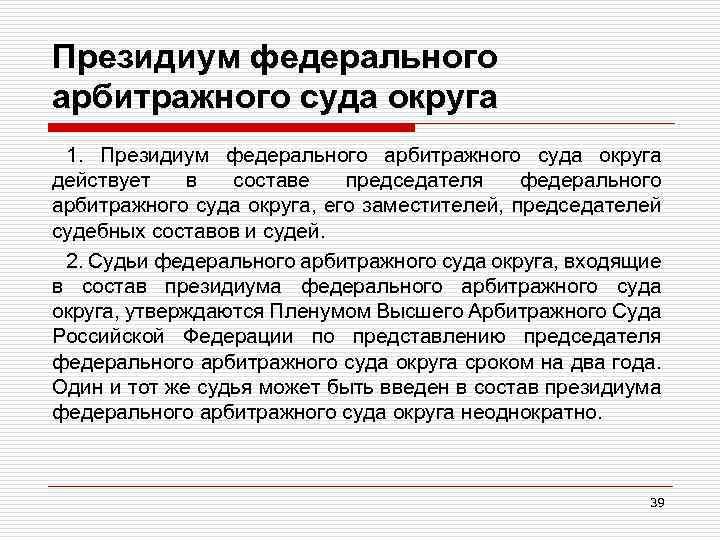 Президиум федерального арбитражного суда округа

1. Президиум федерального арбитражного суда округа действует в составе председателя федерального арбитражного суда округа, его заместителей, председателей судебных составов и судей.

2. Судьи федерального арбитражного суда округа, входящие в состав президиума федерального арбитражного суда округа, утверждаются Пленумом Высшего Арбитражного Суда Российской Федерации по представлению председателя федерального арбитражного суда округа сроком на два года. Один и тот же судья может быть введен в состав президиума федерального арбитражного суда округа неоднократно.

39